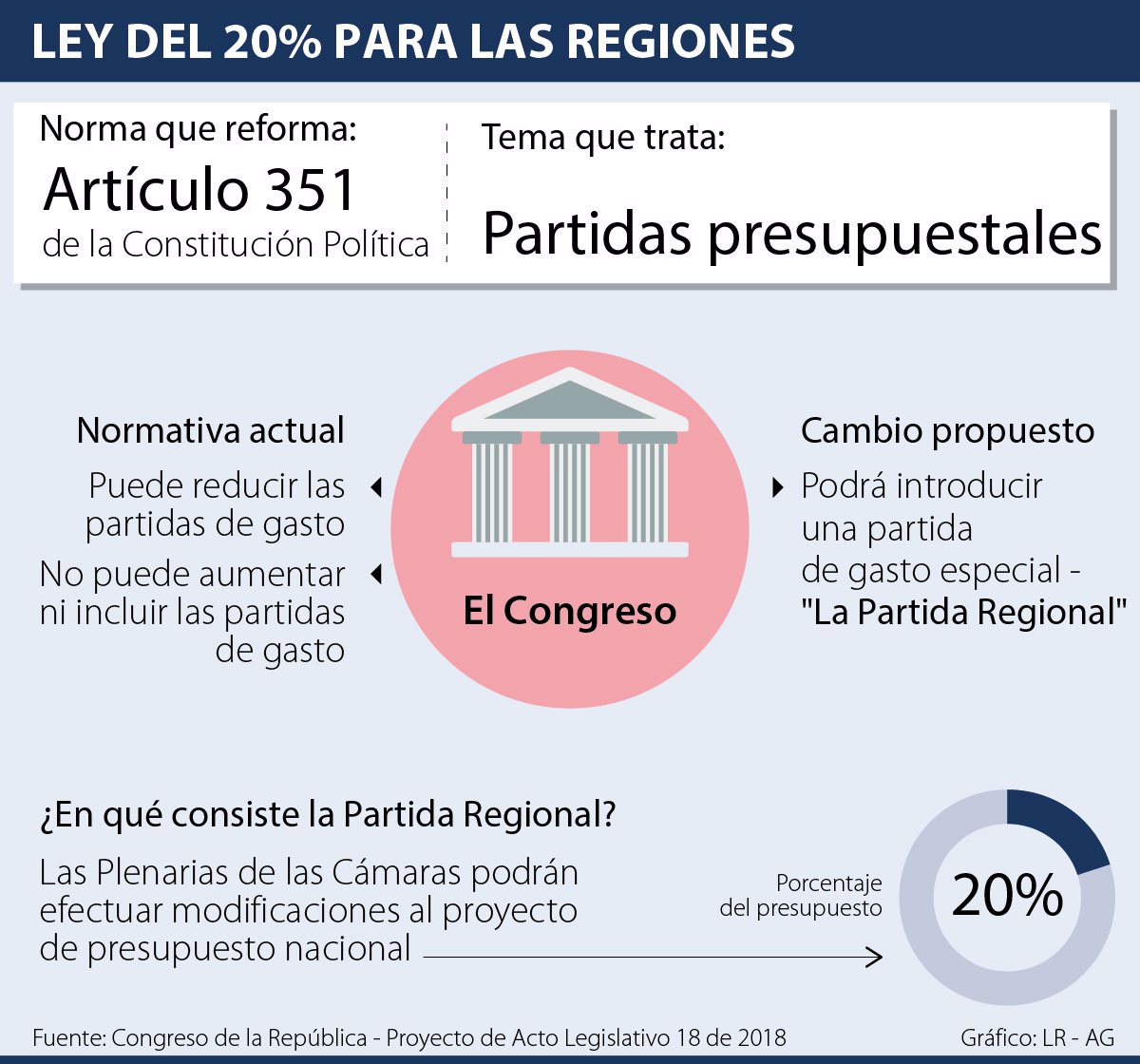 LEY DEL 20% PARA LAS REGIONES

Norma que reforma:
Artículo 351
de la Constitución Política

Tema que trata:
Partidas presupuestales

Normativa actual
Puede reducir las partidas de gasto
No puede aumentar ni incluir las partidas de gasto

El Congreso

Cambio propuesto
Podrá introducir una partida de gasto especial - "La Partida Regional"

¿En qué consiste la Partida Regional?
Las Plenarias de las Cámaras podrán efectuar modificaciones al proyecto de presupuesto nacional

Porcentaje del presupuesto
20%

Fuente: Congreso de la República - Proyecto de Acto Legislativo 18 de 2018
Gráfico: LR - AG